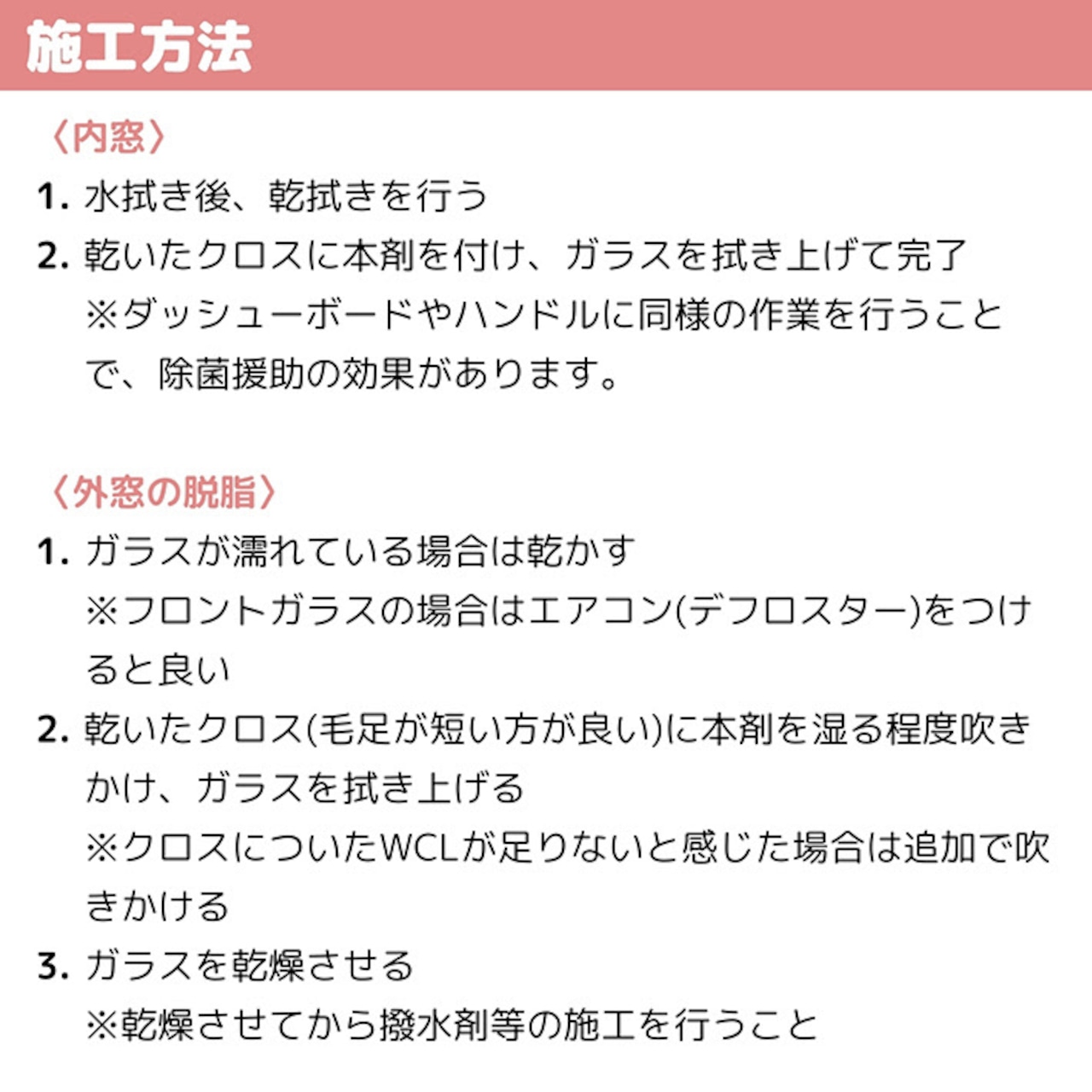 施工方法

〈内窓〉

1. 水拭き後、乾拭きを行う

2. 乾いたクロスに本剤を付け、ガラスを拭き上げて完了
※ダッシューボードやハンドルに同様の作業を行うことで、除菌援助の効果があります。

〈外窓の脱脂〉

1. ガラスが濡れている場合は乾かす
※フロントガラスの場合はエアコン(デフロスター)をつけると良い

2. 乾いたクロス(毛足が短い方が良い)に本剤を湿る程度吹きかけ、ガラスを拭き上げる
※クロスについたWCLが足りないと感じた場合は追加で吹きかける

3. ガラスを乾燥させる
※乾燥させてから撥水剤等の施工を行うこと